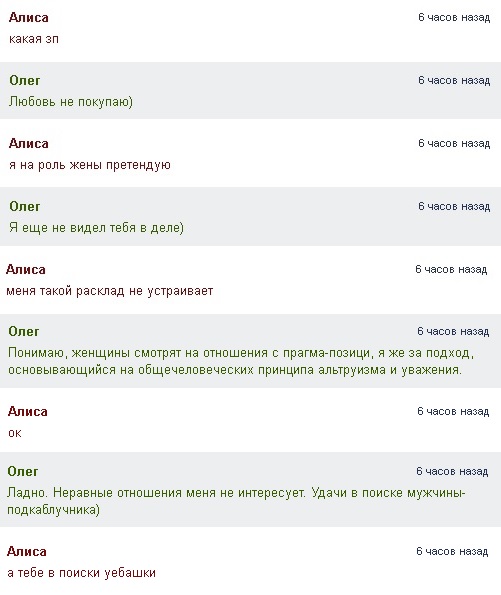 Алиса
6 часов назад
какая зп

Олег
6 часов назад
Любовь не покупаю)

Алиса
6 часов назад
я на роль жены претендую

Олег
6 часов назад
Я еще не видел тебя в деле)

Алиса
6 часов назад
меня такой расклад не устраивает

Олег
6 часов назад
Понимаю, женщины смотрят на отношения с прагма-позици, я же за подход, основывающийся на общечеловеческих принципа альтруизма и уважения.

Алиса
6 часов назад
ок

Олег
6 часов назад
Ладно. Неравные отношения меня не интересует. Удачи в поиске мужчины-подкаблучника)

Алиса
6 часов назад
а тебе в поиски уебашки